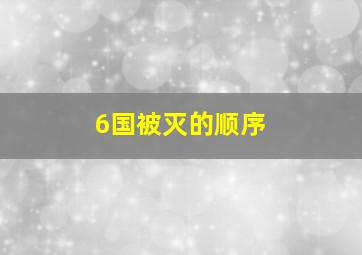 6国被灭的顺序